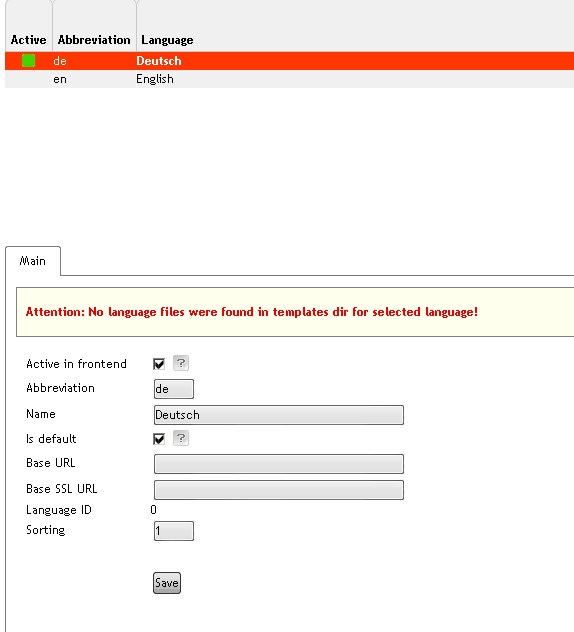 | Active | Abbreviation | Language |
|---|---|---|
| | de | Deutsch |
| | en | English |

Main

Attention: No language files were found in templates dir for selected language!

Active in frontend ?

Abbreviation de

Name Deutsch

Is default ?

Base URL

Base SSL URL

Language ID 0

Sorting 1

Save